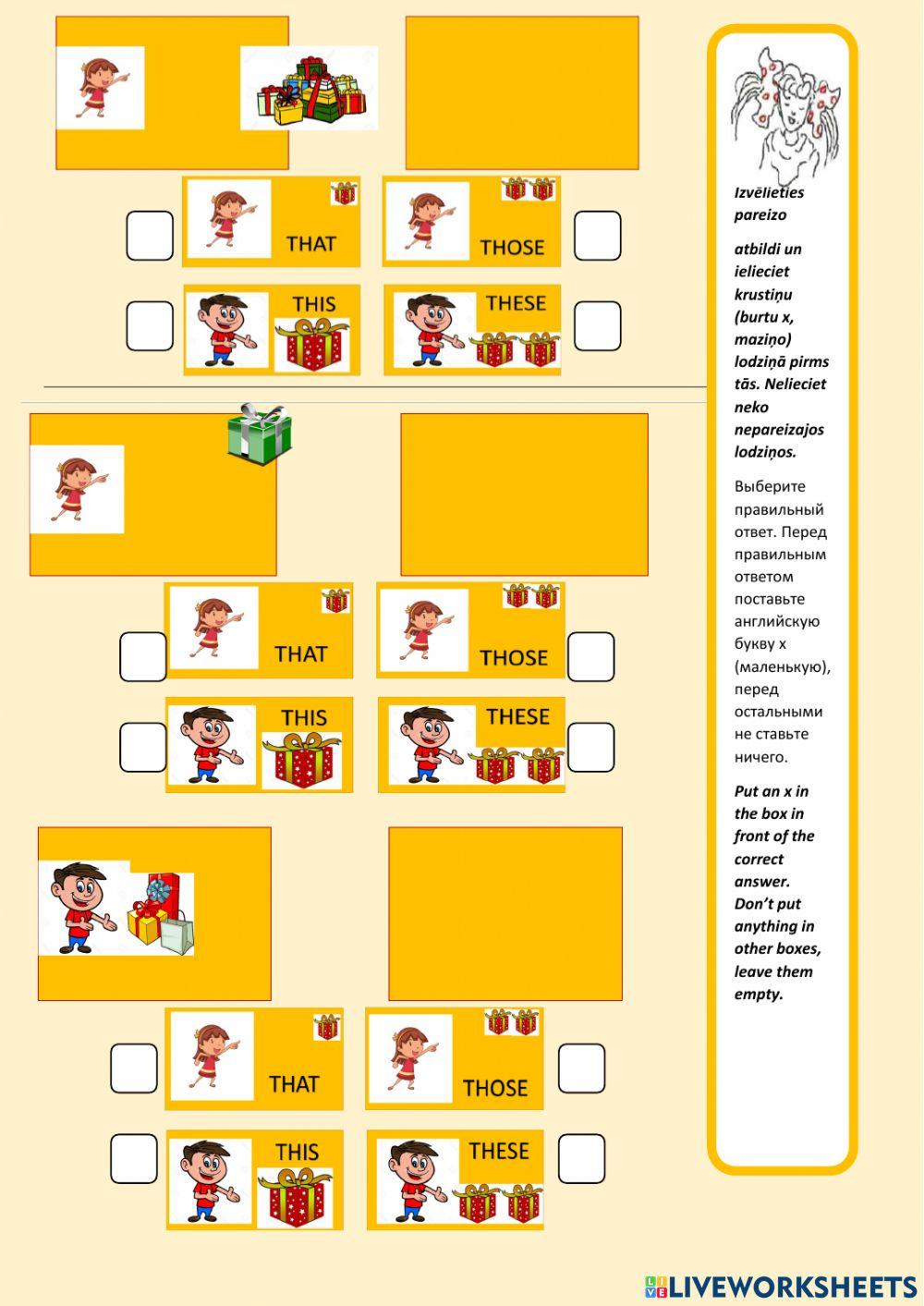 THAT

THOSE

THIS

THESE

THAT

THOSE

THIS

THESE

THAT

THOSE

THIS

THESE

Izvēlieties pareizo

atbildi un ielieciet krustiņu (burtu x, maziņo) lodziņā pirms tās. Nelieciet neko nepareizajos lodziņos.

Выберите правильный ответ. Перед правильным ответом поставьте английскую букву x (маленькую), перед остальными не ставьте ничего.

Put an x in the box in front of the correct answer. Don't put anything in other boxes, leave them empty.

LIVEWORKSHEETS